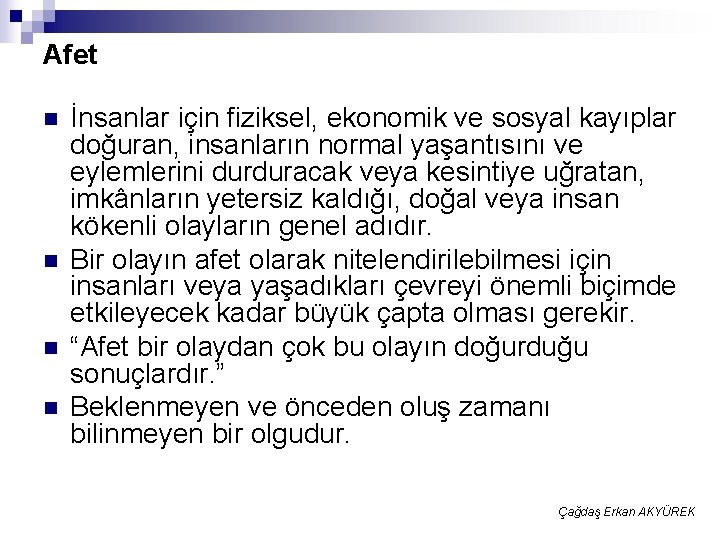 Afet

İnsanlar için fiziksel, ekonomik ve sosyal kayıplar doğuran, insanların normal yaşantısını ve eylemlerini durduracak veya kesintiye uğratan, imkânların yetersiz kaldığı, doğal veya insan kökenli olayların genel adıdır.

Bir olayın afet olarak nitelendirilebilmesi için insanları veya yaşadıkları çevreyi önemli biçimde etkileyecek kadar büyük çapta olması gerekir.

“Afet bir olaydan çok bu olayın doğurduğu sonuçlardır.”

Beklenmeyen ve önceden oluş zamanı bilinmeyen bir olgudur.

Çağdaş Erkan AKYÜREK